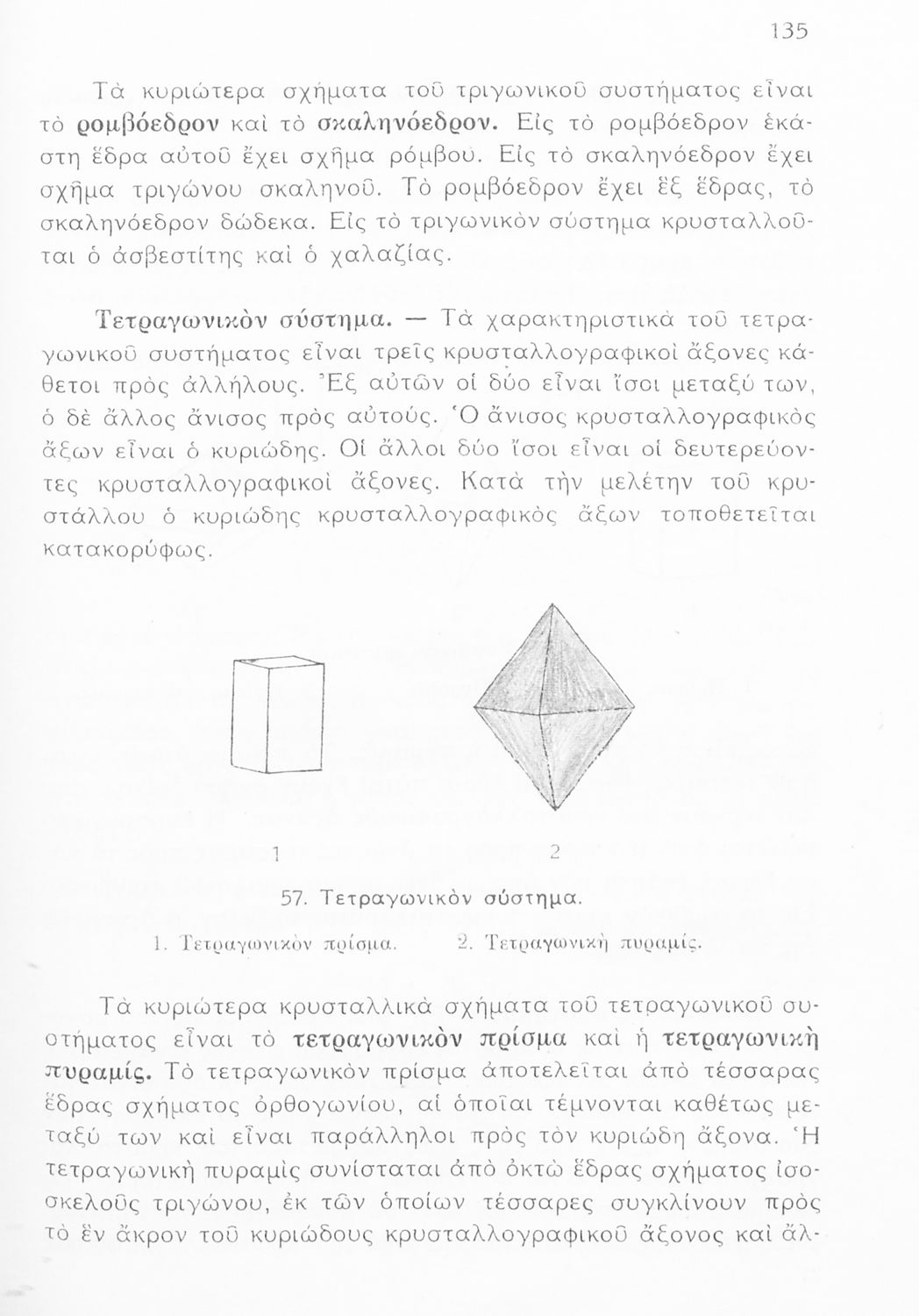 135

Τὰ κυριώτερα σχήματα τοῦ τριγωνικοῦ συστήματος εἶναι τὸ ρομβόεδρον καὶ τὸ σκαληνόεδρον. Εἰς τὸ ρομβόεδρον ἑκάστη ἕδρα αὐτοῦ ἔχει σχῆμα ρόμβου. Εἰς τὸ σκαληνόεδρον ἔχει σχῆμα τριγώνου σκαληνοῦ. Τὸ ρομβόεδρον ἔχει ἓξ ἕδρας, τὸ σκαληνόεδρον δώδεκα. Εἰς τὸ τριγωνικὸν σύστημα κρυσταλλοῦται ὁ ἀσβεστίτης καὶ ὁ χαλαζίας.

Τετραγωνικὸν σύστημα. — Τὰ χαρακτηριστικὰ τοῦ τετραγωνικοῦ συστήματος εἶναι τρεῖς κρυσταλλογραφικοὶ ἄξονες κάθετοι πρὸς ἀλλήλους. Ἐξ αὐτῶν οἱ δύο εἶναι ἴσοι μεταξύ των, ὁ δὲ ἄλλος ἄνισος πρὸς αὐτούς. Ὁ ἄνισος κρυσταλλογραφικὸς ἄξων εἶναι ὁ κυριώδης. Οἱ ἄλλοι δύο ἴσοι εἶναι οἱ δευτερεύοντες κρυσταλλογραφικοὶ ἄξονες. Κατὰ τὴν μελέτην τοῦ κρυστάλλου ὁ κυριώδης κρυσταλλογραφικὸς ἄξων τοποθετεῖται κατακορύφως.

1 2

57. Τετραγωνικὸν σύστημα.

1. Τετραγωνικὸν πρίσμα. 2. Τετραγωνικὴ πυραμίς.

Τὰ κυριώτερα κρυσταλλικὰ σχήματα τοῦ τετραγωνικοῦ συστήματος εἶναι τὸ τετραγωνικὸν πρίσμα καὶ ἡ τετραγωνικὴ πυραμίς. Τὸ τετραγωνικὸν πρίσμα ἀποτελεῖται ἀπὸ τέσσαρας ἕδρας σχήματος ὀρθογωνίου, αἱ ὁποῖαι τέμνονται καθέτως μεταξύ των καὶ εἶναι παράλληλοι πρὸς τὸν κυριώδη ἄξονα. Ἡ τετραγωνικὴ πυραμὶς συνίσταται ἀπὸ ὀκτὼ ἕδρας σχήματος ἰσοσκελοῦς τριγώνου, ἐκ τῶν ὁποίων τέσσαρες συγκλίνουν πρὸς τὸ ἓν ἄκρον τοῦ κυριώδους κρυσταλλογραφικοῦ ἄξονος καὶ ἄλ-